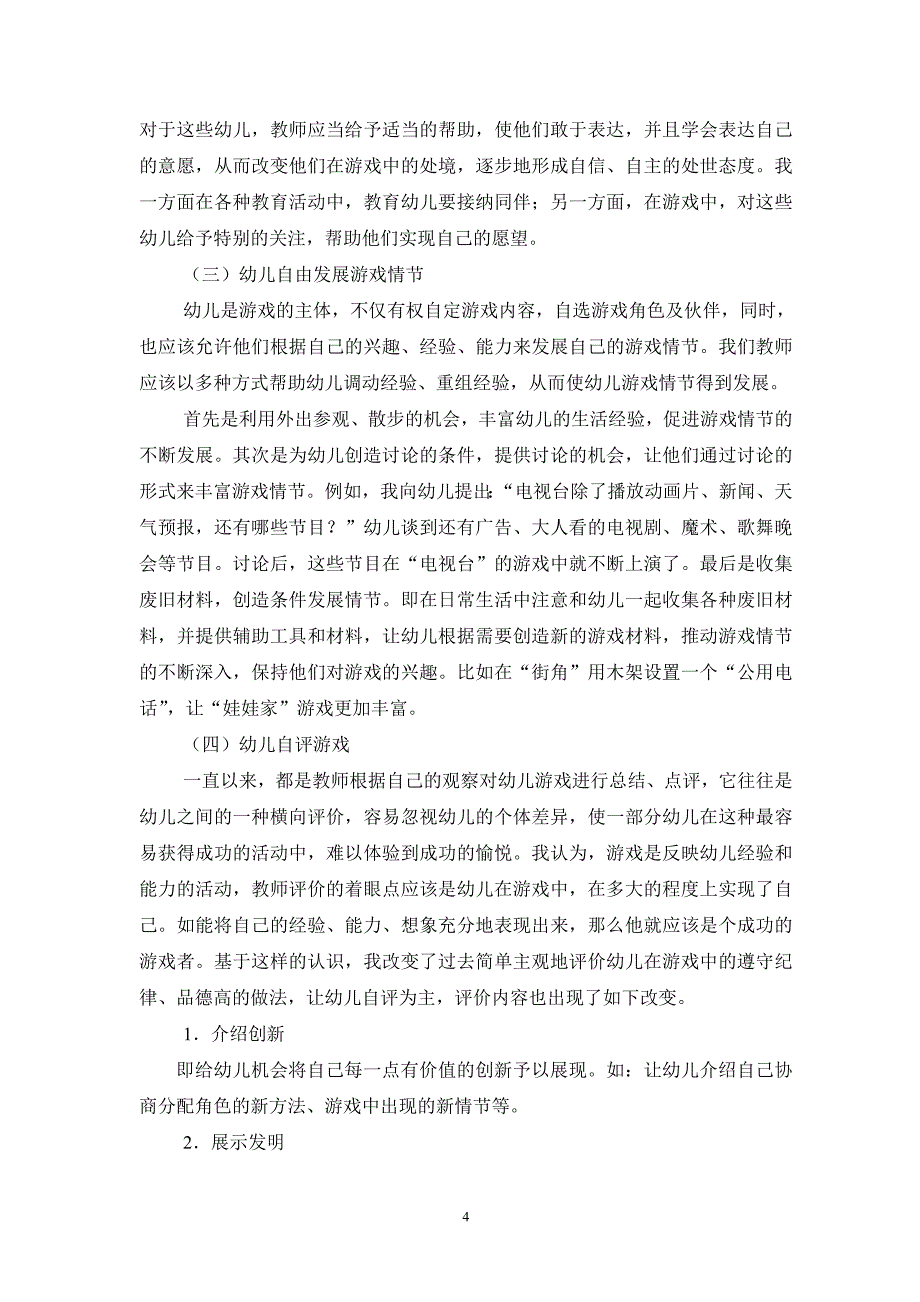 对于这些幼儿，教师应当给予适当的帮助，使他们敢于表达，并且学会表达自己的意愿，从而改变他们在游戏中的处境，逐步地形成自信、自主的处世态度。我一方面在各种教育活动中，教育幼儿要接纳同伴；另一方面，在游戏中，对这些幼儿给予特别的关注，帮助他们实现自己的愿望。

（三）幼儿自由发展游戏情节

幼儿是游戏的主体，不仅有权自定游戏内容，自选游戏角色及伙伴，同时，也应该允许他们根据自己的兴趣、经验、能力来发展自己的游戏情节。我们教师应该以多种方式帮助幼儿调动经验、重组经验，从而使幼儿游戏情节得到发展。

首先是利用外出参观、散步的机会，丰富幼儿的生活经验，促进游戏情节的不断发展。其次是为幼儿创造讨论的条件，提供讨论的机会，让他们通过讨论的形式来丰富游戏情节。例如，我向幼儿提出:“电视台除了播放动画片、新闻、天气预报，还有哪些节目？”幼儿谈到还有广告、大人看的电视剧、魔术、歌舞晚会等节目。讨论后，这些节目在“电视台”的游戏中就不断上演了。最后是收集废旧材料，创造条件发展情节。即在日常生活中注意和幼儿一起收集各种废旧材料，并提供辅助工具和材料，让幼儿根据需要创造新的游戏材料，推动游戏情节的不断深入，保持他们对游戏的兴趣。比如在“街角”用木架设置一个“公用电话”，让“娃娃家”游戏更加丰富。

（四）幼儿自评游戏

一直以来，都是教师根据自己的观察对幼儿游戏进行总结、点评，它往往是幼儿之间的一种横向评价，容易忽视幼儿的个体差异，使一部分幼儿在这种最容易获得成功的活动中，难以体验到成功的愉悦。我认为，游戏是反映幼儿经验和能力的活动，教师评价的着眼点应该是幼儿在游戏中，在多大的程度上实现了自己。如能将自己的经验、能力、想象充分地表现出来，那么他就应该是个成功的游戏者。基于这样的认识，我改变了过去简单主观地评价幼儿在游戏中的遵守纪律、品德高的做法，让幼儿自评为主，评价内容也出现了如下改变。

1．介绍创新

即给幼儿机会将自己每一点有价值的创新予以展现。如：让幼儿介绍自己协商分配角色的新方法、游戏中出现的新情节等。

2．展示发明

4